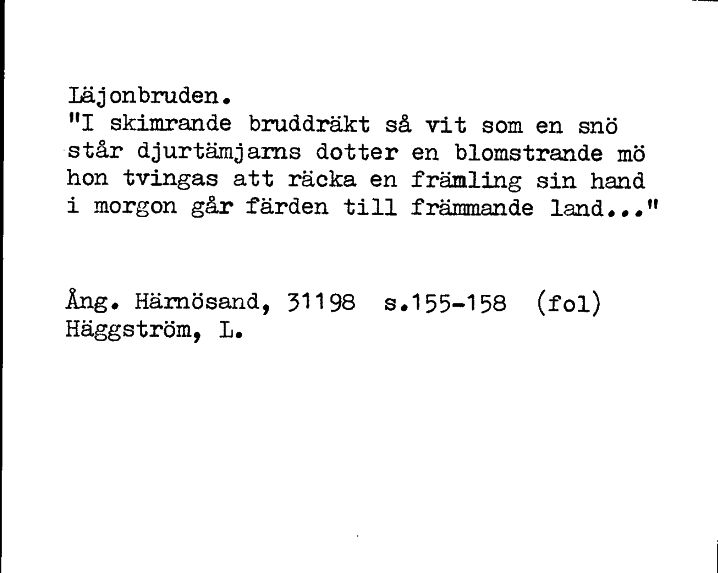 Läjonbruden.
"I skimrande bruddräkt så vit som en snö
står djurtämjarns dotter en blomstrande mö
hon tvingas att räcka en främling sin hand
i morgon går färden till främmande land..."

Ång. Härnösand, 31198 s.155-158 (fol)
Häggström, L.